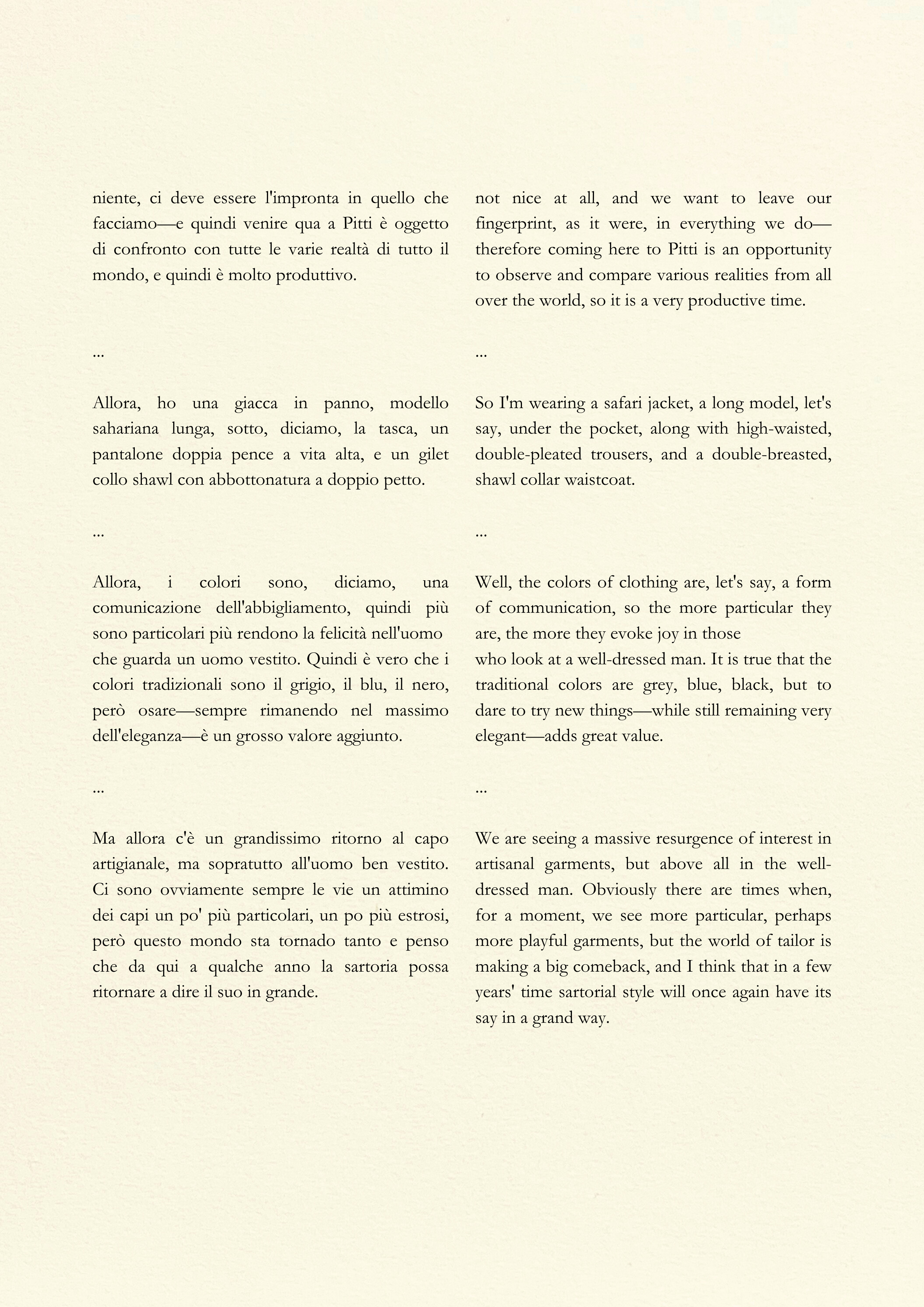 niente, ci deve essere l'impronta in quello che facciamo—e quindi venire qua a Pitti è oggetto di confronto con tutte le varie realtà di tutto il mondo, e quindi è molto produttivo.

...

Allora, ho una giacca in panno, modello sahariana lunga, sotto, diciamo, la tasca, un pantalone doppia pence a vita alta, e un gilet collo shawl con abbottonatura a doppio petto.

...

Allora, i colori sono, diciamo, una comunicazione dell'abbigliamento, quindi più sono particolari più rendono la felicità nell'uomo che guarda un uomo vestito. Quindi è vero che i colori tradizionali sono il grigio, il blu, il nero, però osare—sempre rimanendo nel massimo dell'eleganza—è un grosso valore aggiunto.

...

Ma allora c'è un grandissimo ritorno al capo artigianale, ma sopratutto all'uomo ben vestito. Ci sono ovviamente sempre le vie un attimino dei capi un po' più particolari, un po più estrosi, però questo mondo sta tornado tanto e penso che da qui a qualche anno la sartoria possa ritornare a dire il suo in grande.

not nice at all, and we want to leave our fingerprint, as it were, in everything we do—therefore coming here to Pitti is an opportunity to observe and compare various realities from all over the world, so it is a very productive time.

...

So I'm wearing a safari jacket, a long model, let's say, under the pocket, along with high-waisted, double-pleated trousers, and a double-breasted, shawl collar waistcoat.

...

Well, the colors of clothing are, let's say, a form of communication, so the more particular they are, the more they evoke joy in those
who look at a well-dressed man. It is true that the traditional colors are grey, blue, black, but to dare to try new things—while still remaining very elegant—adds great value.

...

We are seeing a massive resurgence of interest in artisanal garments, but above all in the well-dressed man. Obviously there are times when, for a moment, we see more particular, perhaps more playful garments, but the world of tailor is making a big comeback, and I think that in a few years' time sartorial style will once again have its say in a grand way.